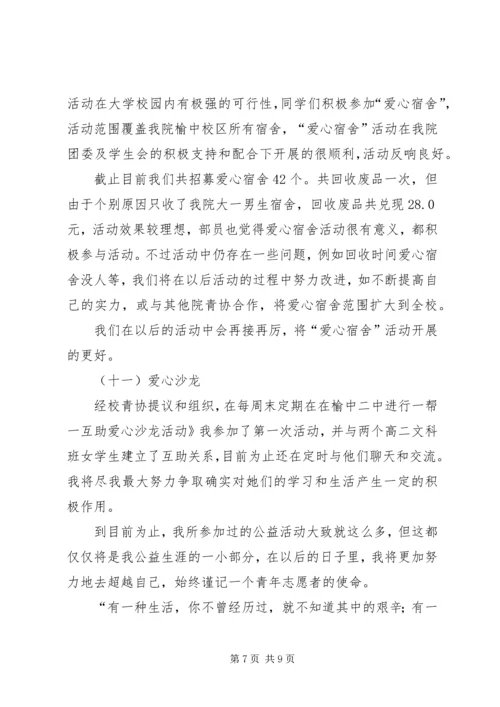 活动在大学校园内有极强的可行性，同学们积极参加“爱心宿舍”，活动范围覆盖我院榆中校区所有宿舍，“爱心宿舍”活动在我院团委及学生会的积极支持和配合下开展的很顺利，活动反响良好。

截止目前我们共招募爱心宿舍42个。共回收废品一次，但由于个别原因只收了我院大一男生宿舍，回收废品共兑现28.0元，活动效果较理想，部员也觉得爱心宿舍活动很有意义，都积极参与活动。不过活动中仍存在一些问题，例如回收时间爱心宿舍没人等，我们将在以后活动的过程中努力改进，如不断提高自己的实力，或与其他院青协合作，将爱心宿舍范围扩大到全校。

我们在以后的活动中会再接再厉，将“爱心宿舍”活动开展的更好。

（十一）爱心沙龙

经校青协提议和组织，在每周末定期在在榆中二中进行一帮一互助爱心沙龙活动》我参加了第一次活动，并与两个高二文科班女学生建立了互助关系，目前为止还在定时与他们聊天和交流。我将尽我最大努力争取确实对她们的学习和生活产生一定的积极作用。

到目前为止，我所参加过的公益活动大致就这么多，但这都仅仅将是我公益生涯的一小部分，在以后的日子里，我将更加努力地去超越自己，始终谨记一个青年志愿者的使命。

“有一种生活，你不曾经历过，就不知道其中的艰辛；有一

第7页 共9页